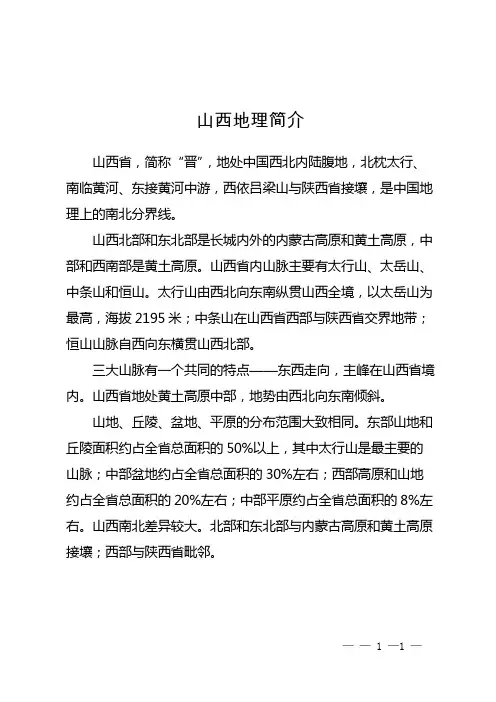 山西地理简介

山西省，简称“晋”，地处中国西北内陆腹地，北枕太行、南临黄河、东接黄河中游，西依吕梁山与陕西省接壤，是中国地理上的南北分界线。

山西北部和东北部是长城内外的内蒙古高原和黄土高原，中部和西南部是黄土高原。山西省内山脉主要有太行山、太岳山、中条山和恒山。太行山由西北向东南纵贯山西全境，以太岳山为最高，海拔 2195 米；中条山在山西省西部与陕西省交界地带；恒山山脉自西向东横贯山西北部。

三大山脉有一个共同的特点——东西走向，主峰在山西省境内。山西省地处黄土高原中部，地势由西北向东南倾斜。

山地、丘陵、盆地、平原的分布范围大致相同。东部山地和丘陵面积约占全省总面积的 50%以上，其中太行山是最主要的山脉；中部盆地约占全省总面积的 30%左右；西部高原和山地约占全省总面积的 20%左右；中部平原约占全省总面积的 8%左右。山西南北差异较大。北部和东北部与内蒙古高原和黄土高原接壤；西部与陕西省毗邻。

— — 1 —1 —